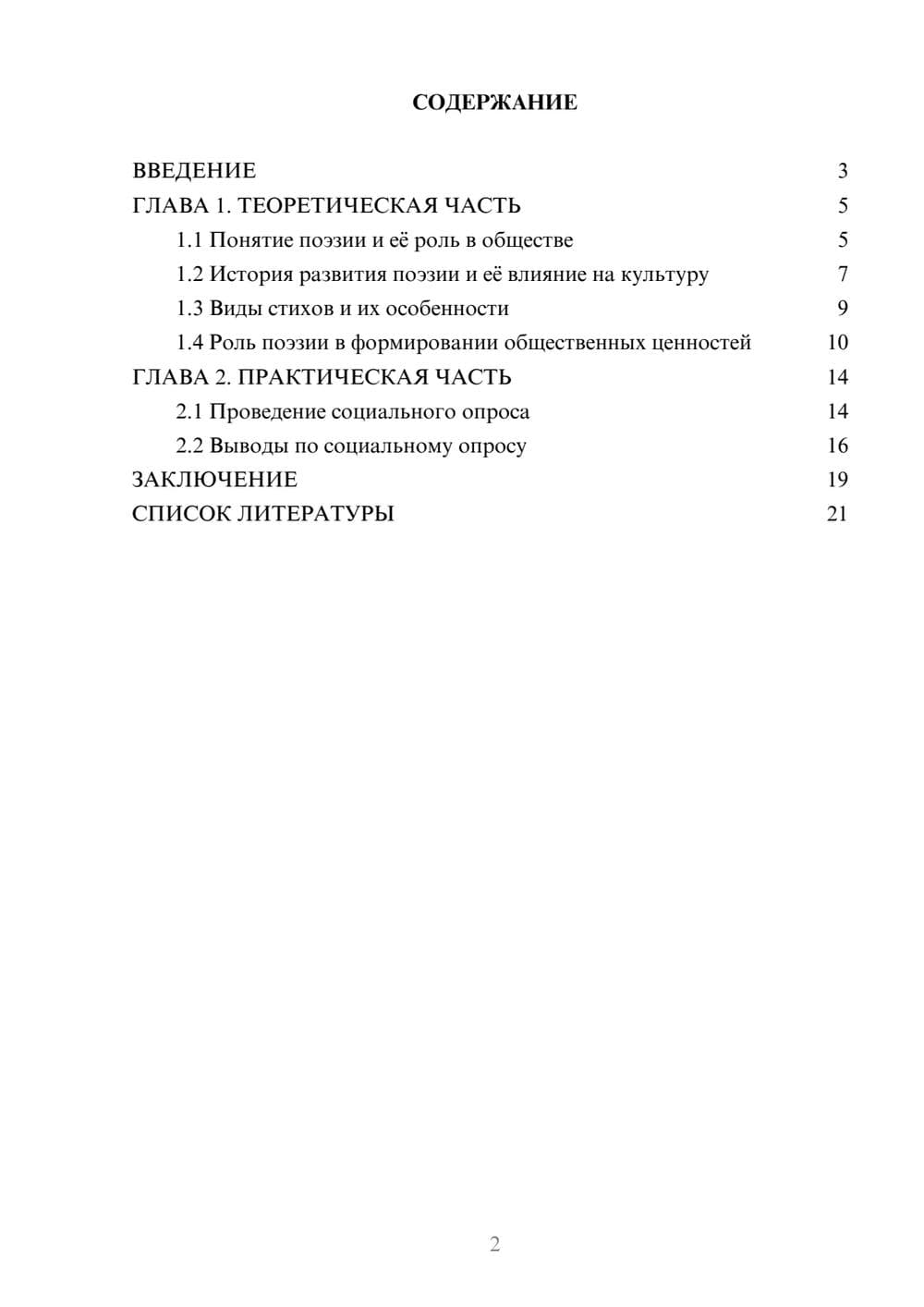 СОДЕРЖАНИЕ

ВВЕДЕНИЕ 3
ГЛАВА 1. ТЕОРЕТИЧЕСКАЯ ЧАСТЬ 5
1.1 Понятие поэзии и её роль в обществе 5
1.2 История развития поэзии и её влияние на культуру 7
1.3 Виды стихов и их особенности 9
1.4 Роль поэзии в формировании общественных ценностей 10
ГЛАВА 2. ПРАКТИЧЕСКАЯ ЧАСТЬ 14
2.1 Проведение социального опроса 14
2.2 Выводы по социальному опросу 16
ЗАКЛЮЧЕНИЕ 19
СПИСОК ЛИТЕРАТУРЫ 21

2